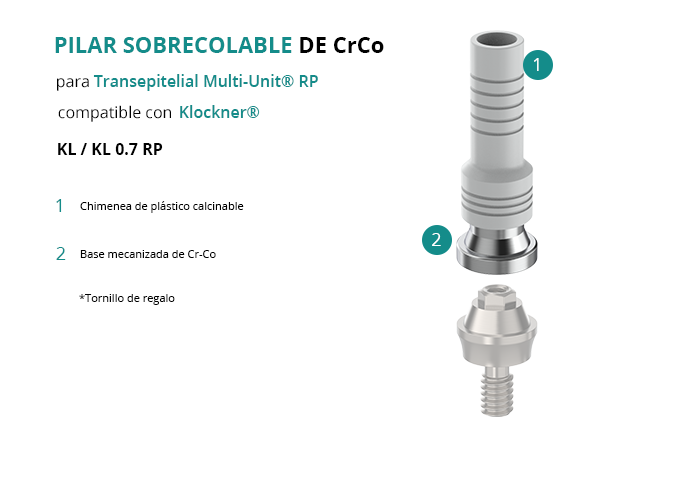 PILAR SOBRECOLABLE DE CrCo

para Transepitelial Multi-Unit® RP

compatible con Klockner®

KL / KL 0.7 RP

1 Chimenea de plástico calcinable

2 Base mecanizada de Cr-Co

*Tornillo de regalo

1

2